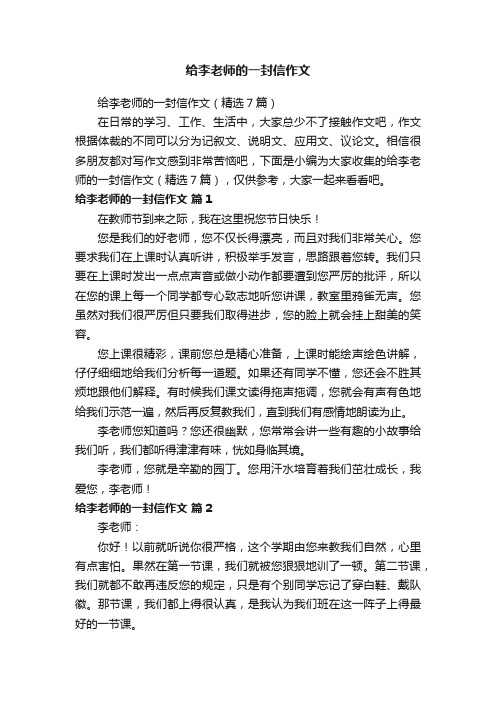 给李老师的一封信作文

给李老师的一封信作文（精选7篇）

在日常的学习、工作、生活中，大家总少不了接触作文吧，作文根据体裁的不同可以分为记叙文、说明文、应用文、议论文。相信很多朋友都对写作文感到非常苦恼吧，下面是小编为大家收集的给李老师的一封信作文（精选7篇），仅供参考，大家一起来看看吧。

给李老师的一封信作文 篇1

在教师节到来之际，我在这里祝您节日快乐！

您是我们的好老师，您不仅长得漂亮，而且对我们非常关心。您要求我们在上课时认真听讲，积极举手发言，思路跟着您转。我们只要在上课时发出一点点声音或做小动作都要遭到您严厉的批评，所以在您的课上每一个同学都专心致志地听您讲课，教室里鸦雀无声。您虽然对我们很严厉但只要我们取得进步，您的脸上就会挂上甜美的笑容。

您上课很精彩，课前您总是精心准备，上课时能绘声绘色讲解，仔仔细细地给我们分析每一道题。如果还有同学不懂，您还会不胜其烦地跟他们解释。有时候我们课文读得拖声拖调，您就会有声有色地给我们示范一遍，然后再反复教我们，直到我们有感情地朗读为止。

李老师您知道吗？您还很幽默，您常常会讲一些有趣的小故事给我们听，我们都听得津津有味，恍如身临其境。

李老师，您就是辛勤的园丁。您用汗水培育着我们茁壮成长，我爱您，李老师！

给李老师的一封信作文 篇2

李老师：

你好！以前就听说你很严格，这个学期由您来教我们自然，心里有点害怕。果然在第一节课，我们就被您狠狠地训了一顿。第二节课，我们就都不敢再违反您的规定，只是有个别同学忘记了穿白鞋、戴队徽。那节课，我们都上得很认真，是我认为我们班在这一阵子上得最好的一节课。